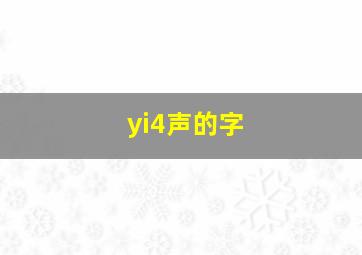 yi4声的字